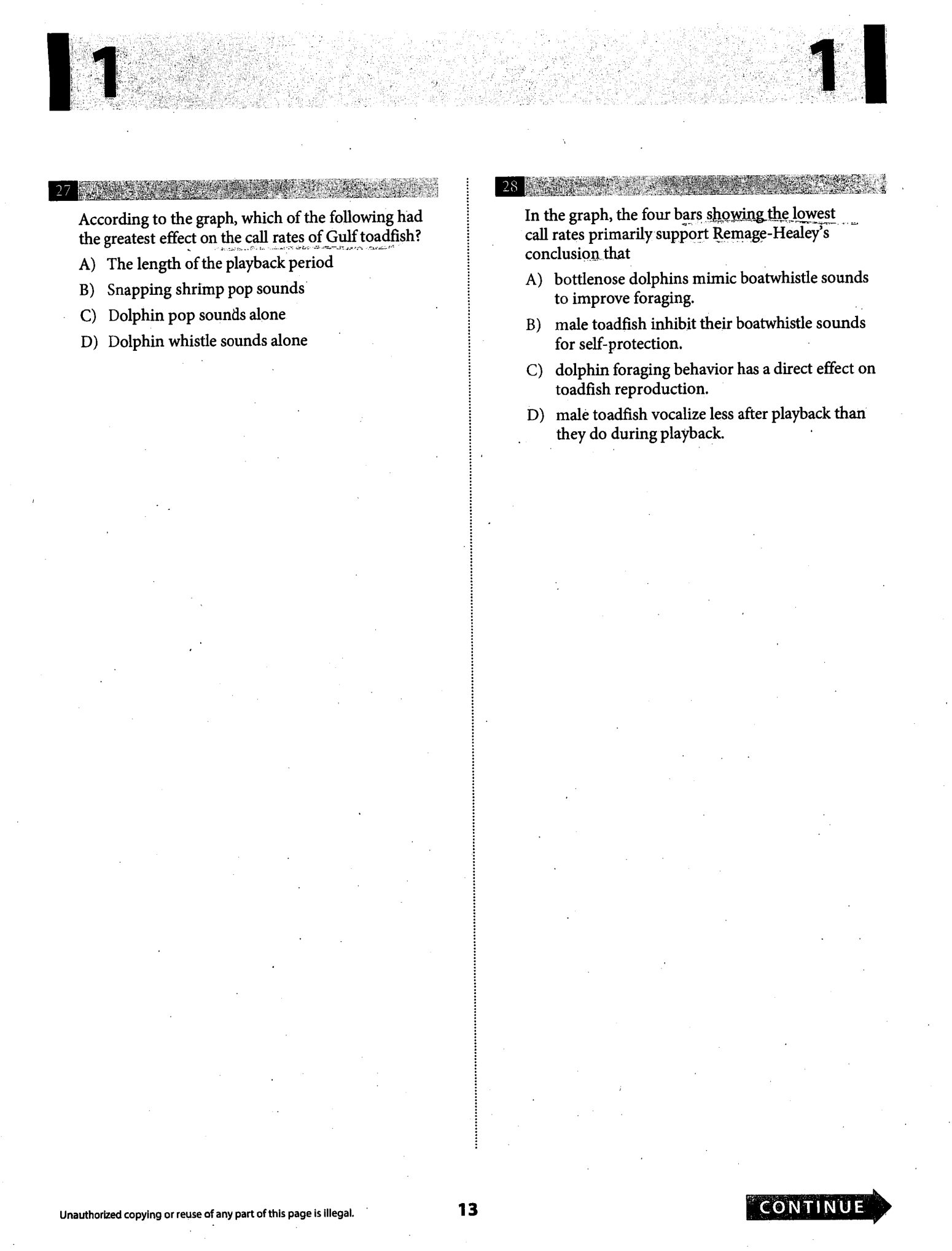 1

1

27

According to the graph, which of the following had the greatest effect on the call rates of Gulf toadfish?

A) The length of the playback period

B) Snapping shrimp pop sounds

C) Dolphin pop sounds alone

D) Dolphin whistle sounds alone

28

In the graph, the four bars showing the lowest call rates primarily support Remage-Healey's conclusion that

A) bottlenose dolphins mimic boatwhistle sounds to improve foraging.

B) male toadfish inhibit their boatwhistle sounds for self-protection.

C) dolphin foraging behavior has a direct effect on toadfish reproduction.

D) male toadfish vocalize less after playback than they do during playback.

Unauthorized copying or reuse of any part of this page is illegal.

13

CONTINUE